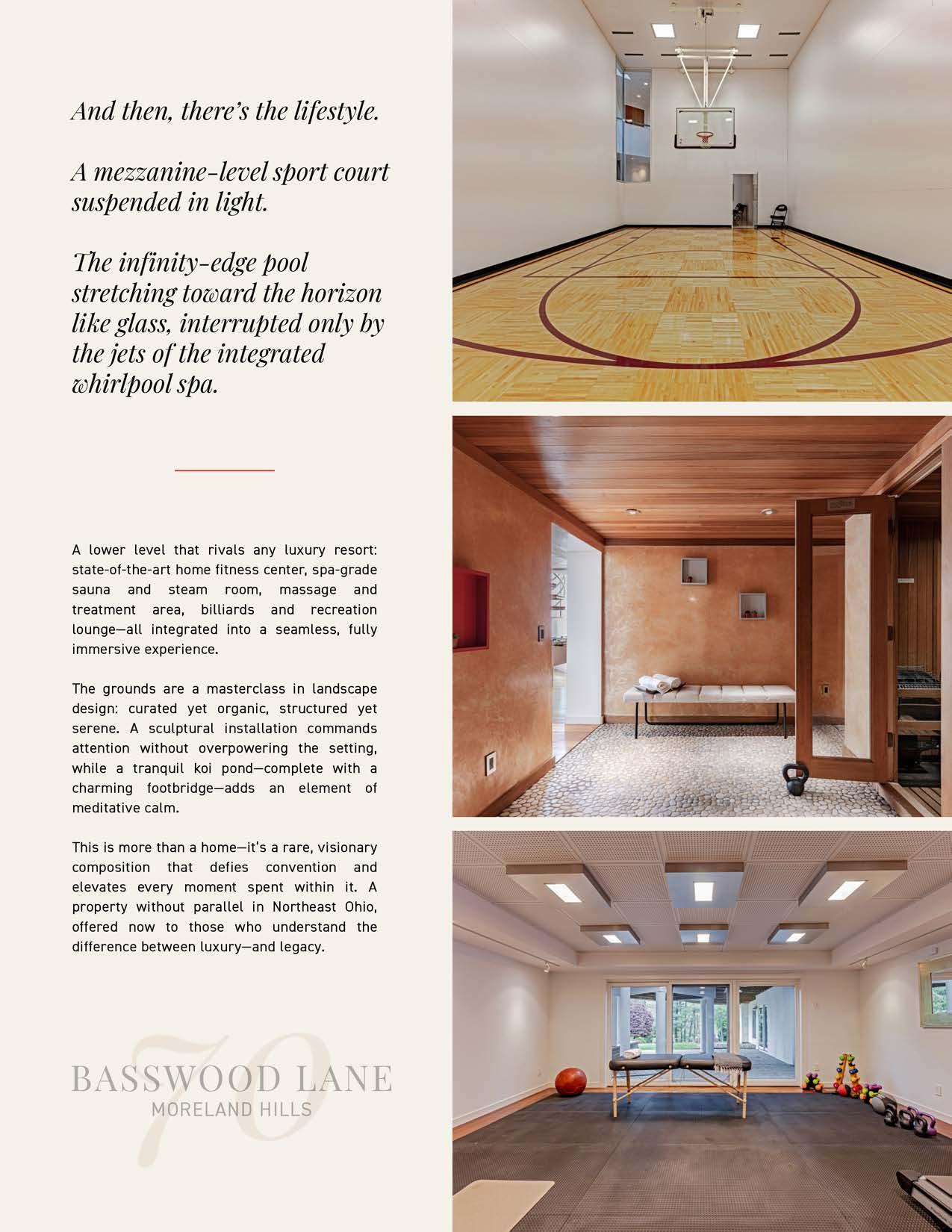 And then, there's the lifestyle.

A mezzanine-level sport court suspended in light.

The infinity-edge pool stretching toward the horizon like glass, interrupted only by the jets of the integrated whirlpool spa.

A lower level that rivals any luxury resort: state-of-the-art home fitness center, spa-grade sauna and steam room, massage and treatment area, billiards and recreation lounge—all integrated into a seamless, fully immersive experience.

The grounds are a masterclass in landscape design: curated yet organic, structured yet serene. A sculptural installation commands attention without overpowering the setting, while a tranquil koi pond—complete with a charming footbridge—adds an element of meditative calm.

This is more than a home—it's a rare, visionary composition that defies convention and elevates every moment spent within it. A property without parallel in Northeast Ohio, offered now to those who understand the difference between luxury—and legacy.

70
BASSWOOD LANE
MORELAND HILLS